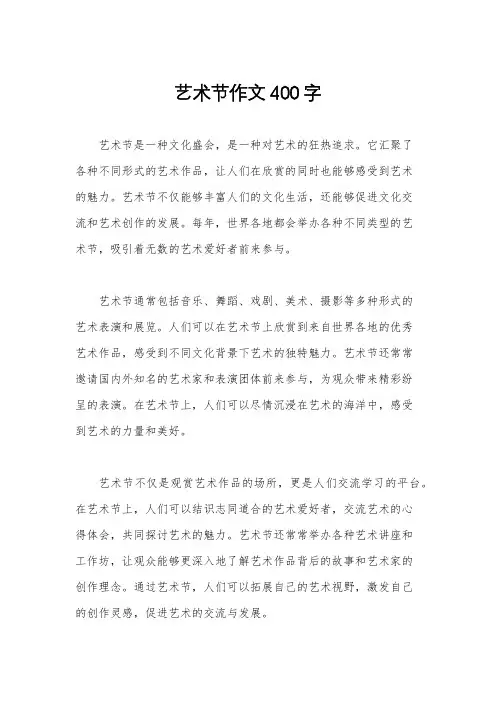 艺术节作文400字

艺术节是一种文化盛会，是一种对艺术的狂热追求。它汇聚了各种不同形式的艺术作品，让人们在欣赏的同时也能够感受到艺术的魅力。艺术节不仅能够丰富人们的文化生活，还能够促进文化交流和艺术创作的发展。每年，世界各地都会举办各种不同类型的艺术节，吸引着无数的艺术爱好者前来参与。

艺术节通常包括音乐、舞蹈、戏剧、美术、摄影等多种形式的艺术表演和展览。人们可以在艺术节上欣赏到来自世界各地的优秀艺术作品，感受到不同文化背景下艺术的独特魅力。艺术节还常常邀请国内外知名的艺术家和表演团体前来参与，为观众带来精彩纷呈的表演。在艺术节上，人们可以尽情沉浸在艺术的海洋中，感受到艺术的力量和美好。

艺术节不仅是观赏艺术作品的场所，更是人们交流学习的平台。在艺术节上，人们可以结识志同道合的艺术爱好者，交流艺术的心得体会，共同探讨艺术的魅力。艺术节还常常举办各种艺术讲座和工作坊，让观众能够更深入地了解艺术作品背后的故事和艺术家的创作理念。通过艺术节，人们可以拓展自己的艺术视野，激发自己的创作灵感，促进艺术的交流与发展。